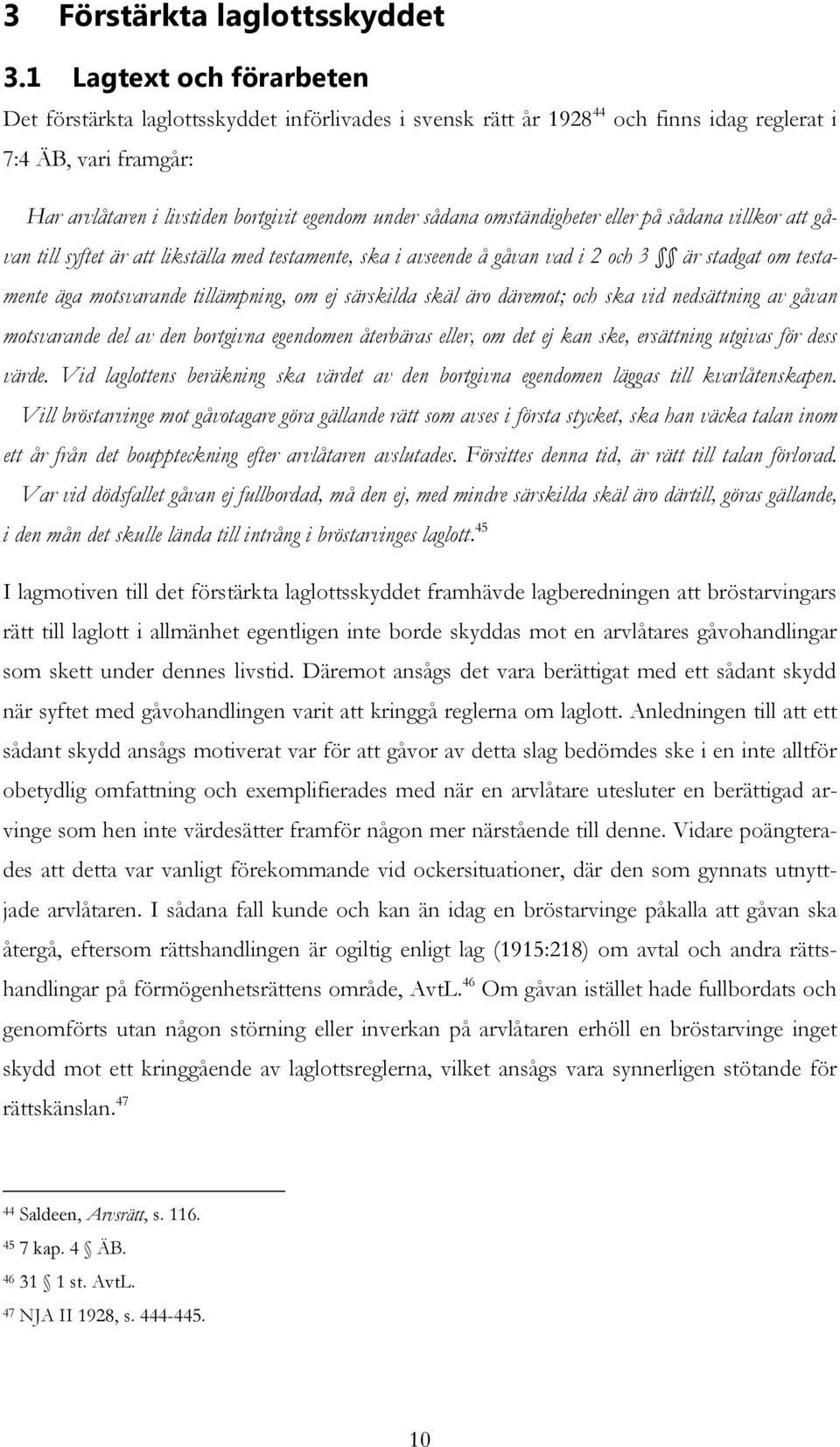 3 Förstärkta laglottsskyddet

3.1 Lagtext och förarbeten

Det förstärkta laglottsskyddet införlivades i svensk rätt år 1928$^{44}$ och finns idag reglerat i 7:4 ÄB, vari framgår:

Har arvlåtaren i livstiden bortgivit egendom under sådana omständigheter eller på sådana villkor att gåvan till syftet är att likställa med testamente, ska i avseende å gåvan vad i 2 och 3 §§ är stadgat om testamente äga motsvarande tillämpning, om ej särskilda skäl äro däremot; och ska vid nedsättning av gåvan motsvarande del av den bortgivna egendomen återbäras eller, om det ej kan ske, ersättning utgivas för dess värde. Vid laglottens beräkning ska värdet av den bortgivna egendomen läggas till kvarlåtenskapen. Vill bröstarvinge mot gåvotagare göra gällande rätt som avses i första stycket, ska han väcka talan inom ett år från det bouppteckning efter arvlåtaren avslutades. Försittes denna tid, är rätt till talan förlorad. Var vid dödsfallet gåvan ej fullbordad, må den ej, med mindre särskilda skäl äro därtill, göras gällande, i den mån det skulle lända till intrång i bröstarvinges laglott.$^{45}$

I lagmotiven till det förstärkta laglottsskyddet framhävde lagberedningen att bröstarvingars rätt till laglott i allmänhet egentligen inte borde skyddas mot en arvlåtares gåvohandlingar som skett under dennes livstid. Däremot ansågs det vara berättigat med ett sådant skydd när syftet med gåvohandlingen varit att kringgå reglerna om laglott. Anledningen till att ett sådant skydd ansågs motiverat var för att gåvor av detta slag bedömdes ske i en inte alltför obetydlig omfattning och exemplifierades med när en arvlåtare utesluter en berättigad arvinge som hen inte värdesätter framför någon mer närstående till denne. Vidare poängterades att detta var vanligt förekommande vid ockersituationer, där den som gynnats utnyttjade arvlåtaren. I sådana fall kunde och kan än idag en bröstarvinge påkalla att gåvan ska återgå, eftersom rättshandlingen är ogiltig enligt lag (1915:218) om avtal och andra rättshandlingar på förmögenhetsrättens område, AvtL.$^{46}$ Om gåvan istället hade fullbordats och genomförts utan någon störning eller inverkan på arvlåtaren erhöll en bröstarvinge inget skydd mot ett kringgående av laglottsreglerna, vilket ansågs vara synnerligen stötande för rättskänslan.$^{47}$

$^{44}$ Saldeen, Arvsrätt, s. 116.
$^{45}$ 7 kap. 4 § ÄB.
$^{46}$ 31 § 1 st. AvtL.
$^{47}$ NJA II 1928, s. 444-445.

10